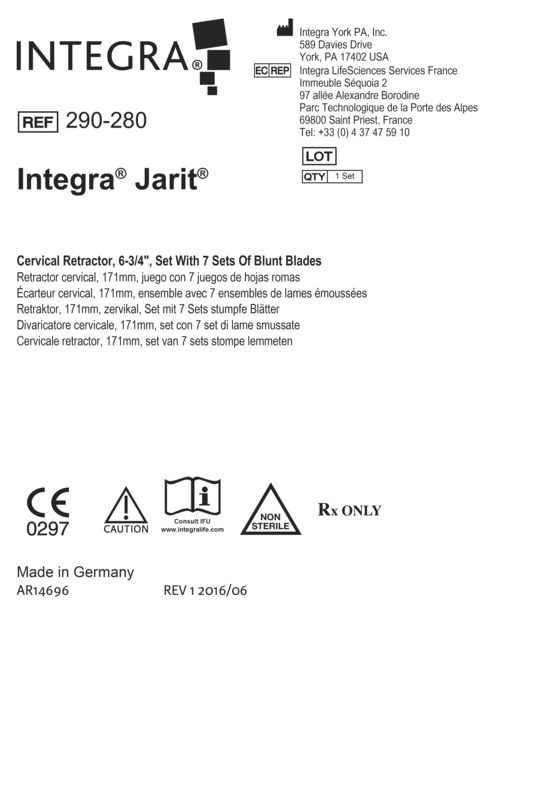 INTEGRA®

Integra York PA, Inc.
589 Davies Drive
York, PA 17402 USA

EC REP Integra LifeSciences Services France
Immeuble Séquoia 2
97 allée Alexandre Borodine
Parc Technologique de la Porte des Alpes
69800 Saint Priest, France
Tel: +33 (0) 4 37 47 59 10

REF 290-280

LOT

QTY 1 Set

Integra® Jarit®

Cervical Retractor, 6-3/4", Set With 7 Sets Of Blunt Blades
Retractor cervical, 171mm, juego con 7 juegos de hojas romas
Écarteur cervical, 171mm, ensemble avec 7 ensembles de lames émoussées
Retraktor, 171mm, zervikal, Set mit 7 Sets stumpfe Blätter
Divaricatore cervicale, 171mm, set con 7 set di lame smussate
Cervicale retractor, 171mm, set van 7 sets stompe lemmeten

CE
0297

CAUTION

Consult IFU
www.integralife.com

NON STERILE

Rx ONLY

Made in Germany
AR14696

REV 1 2016/06